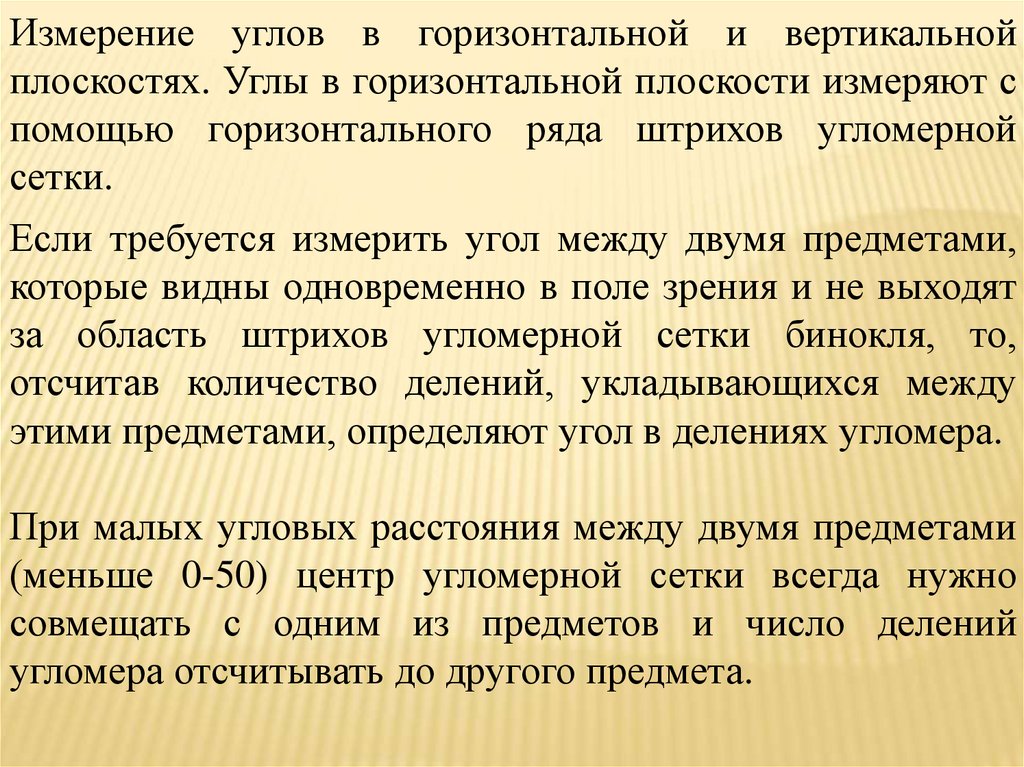 Измерение углов в горизонтальной и вертикальной плоскостях. Углы в горизонтальной плоскости измеряют с помощью горизонтального ряда штрихов угломерной сетки.

Если требуется измерить угол между двумя предметами, которые видны одновременно в поле зрения и не выходят за область штрихов угломерной сетки бинокля, то, отсчитав количество делений, укладывающихся между этими предметами, определяют угол в делениях угломера.

При малых угловых расстояния между двумя предметами (меньше 0-50) центр угломерной сетки всегда нужно совмещать с одним из предметов и число делений угломера отсчитывать до другого предмета.